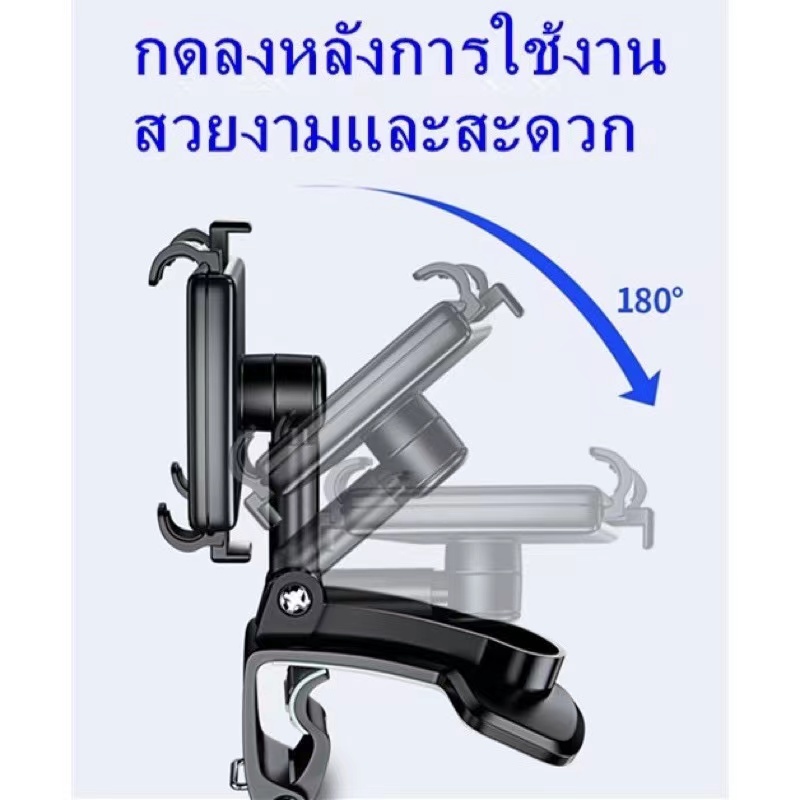 กดลงหลังการใช้งาน
สวยงามและสะดวก

180°